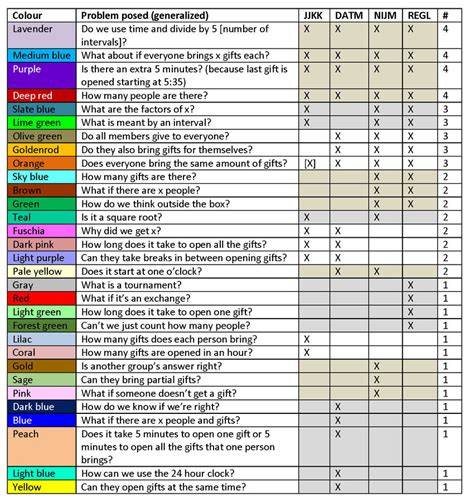 | Colour | Problem posed (generalized) | JJKK | DATM | NIJM | REGL | # |
|---|---|---|---|---|---|---|
| Lavender | Do we use time and divide by 5 [number of intervals]? | X | X | X | X | 4 |
| Medium blue | What about if everyone brings x gifts each? | X | X | X | X | 4 |
| Purple | Is there an extra 5 minutes? (because last gift is opened starting at 5:35) | X | X | X | X | 4 |
| Deep red | How many people are there? | X | X | X | X | 4 |
| Slate blue | What are the factors of x? | X | | X | X | 3 |
| Lime green | What is meant by an interval? | X | | X | X | 3 |
| Olive green | Do all members give to everyone? | | X | X | X | 3 |
| Goldenrod | Do they also bring gifts for themselves? | | X | X | X | 3 |
| Orange | Does everyone bring the same amount of gifts? | [X] | X | X | X | 3 |
| Sky blue | How many gifts are there? | | | X | X | 2 |
| Brown | What if there are x people? | | | X | X | 2 |
| Green | How do we think outside the box? | | | X | X | 2 |
| Teal | Is it a square root? | X | | X | | 2 |
| Fuschia | Why did we get x? | X | X | | | 2 |
| Dark pink | How long does it take to open all the gifts? | X | X | | | 2 |
| Light purple | Can they take breaks in between opening gifts? | X | X | | | 2 |
| Pale yellow | Does it start at one o'clock? | | X | X | | 2 |
| Gray | What is a tournament? | | | | X | 1 |
| Red | What if it's an exchange? | | | | X | 1 |
| Light green | How long does it take to open one gift? | | | | X | 1 |
| Forest green | Can't we just count how many people? | | | | X | 1 |
| Lilac | How many gifts does each person bring? | X | | | | 1 |
| Coral | How many gifts are opened in an hour? | X | | | | 1 |
| Gold | Is another group's answer right? | | | X | | 1 |
| Sage | Can they bring partial gifts? | | | X | | 1 |
| Pink | What if someone doesn't get a gift? | | | X | | 1 |
| Dark blue | How do we know if we're right? | | X | | | 1 |
| Blue | What if there are x people and gifts? | | X | | | 1 |
| Peach | Does it take 5 minutes to open one gift or 5 minutes to open all the gifts that one person brings? | | X | | | 1 |
| Light blue | How can we use the 24 hour clock? | | X | | | 1 |
| Yellow | Can they open gifts at the same time? | | X | | | 1 |